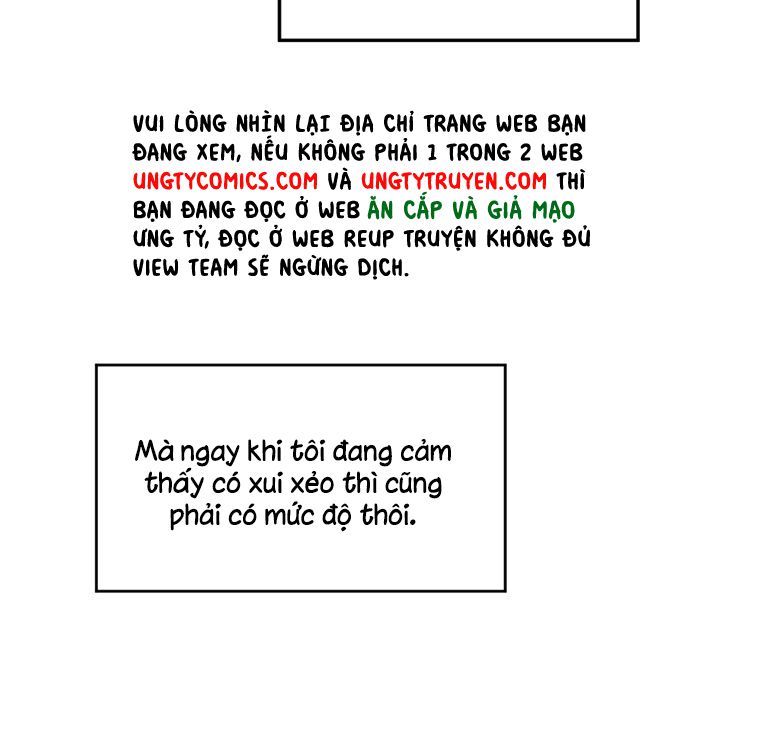 VUI LÒNG NHÌN LẠI ĐỊA CHỈ TRANG WEB BẠN ĐANG XEM, NẾU KHÔNG PHẢI 1 TRONG 2 WEB UNGTYCOMICS.COM VÀ UNGTYTRUYEN.COM THÌ BẠN ĐANG ĐỌC Ở WEB ĂN CẮP VÀ GIẢ MẠO ƯNG TỶ, ĐỌC Ở WEB REUP TRUYỆN KHÔNG ĐỦ VIEW TEAM SẼ NGỪNG DỊCH.

Mà ngay khi tôi đang cảm thấy có xui xẻo thì cũng phải có mức độ thôi.